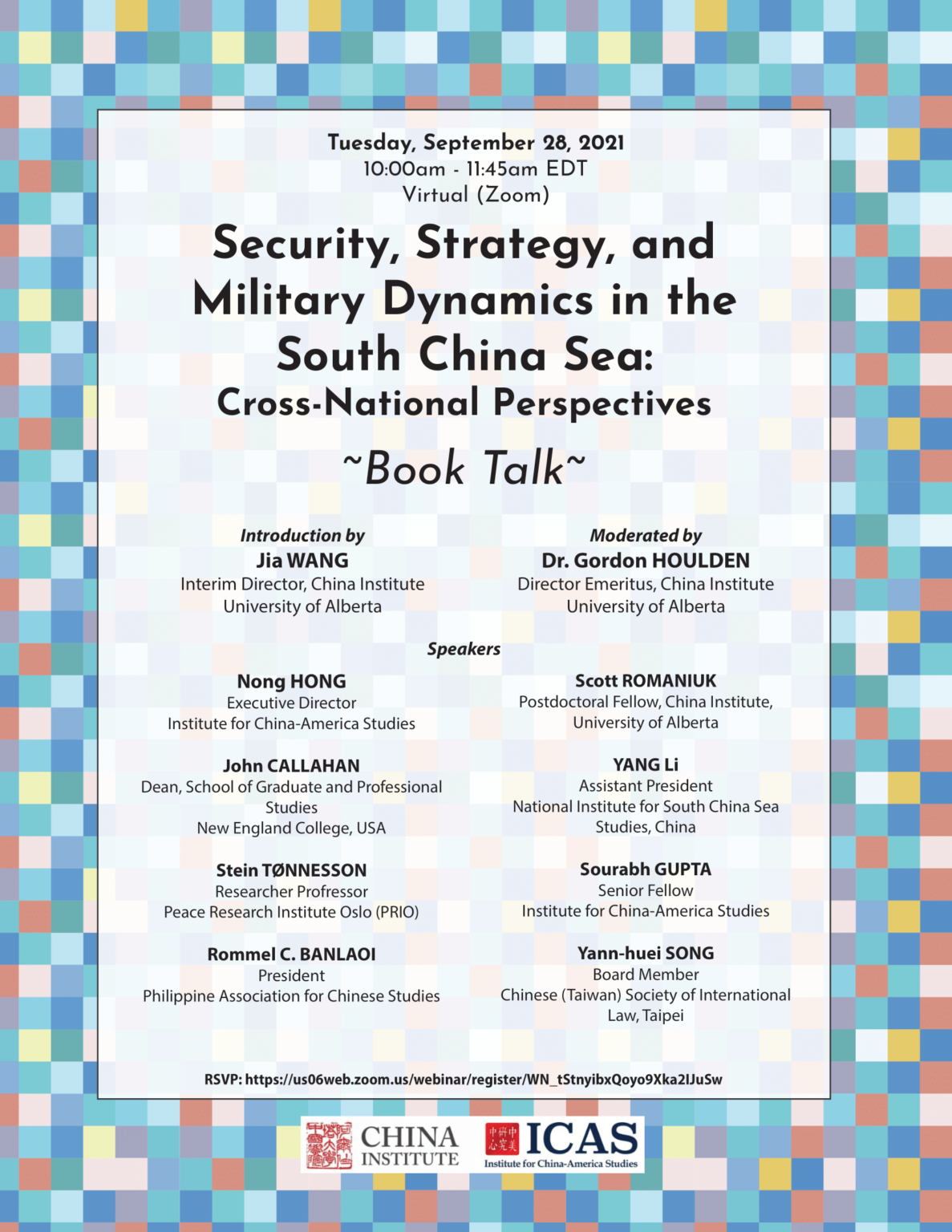 Tuesday, September 28, 2021
10:00am - 11:45am EDT
Virtual (Zoom)

Security, Strategy, and Military Dynamics in the South China Sea:
Cross-National Perspectives

~Book Talk~

Introduction by
Jia WANG
Interim Director, China Institute
University of Alberta

Moderated by
Dr. Gordon HOULDEN
Director Emeritus, China Institute
University of Alberta

Speakers

Nong HONG
Executive Director
Institute for China-America Studies

John CALLAHAN
Dean, School of Graduate and Professional Studies
New England College, USA

Stein TØNNESSON
Researcher Profressor
Peace Research Institute Oslo (PRIO)

Rommel C. BANLAOI
President
Philippine Association for Chinese Studies

Scott ROMANIUK
Postdoctoral Fellow, China Institute,
University of Alberta

YANG Li
Assistant President
National Institute for South China Sea Studies, China

Sourabh GUPTA
Senior Fellow
Institute for China-America Studies

Yann-huei SONG
Board Member
Chinese (Taiwan) Society of International Law, Taipei

RSVP: https://us06web.zoom.us/webinar/register/WN_tStnyibxQoyo9Xka2IJuSw

CHINA INSTITUTE

ICAS
Institute for China-America Studies